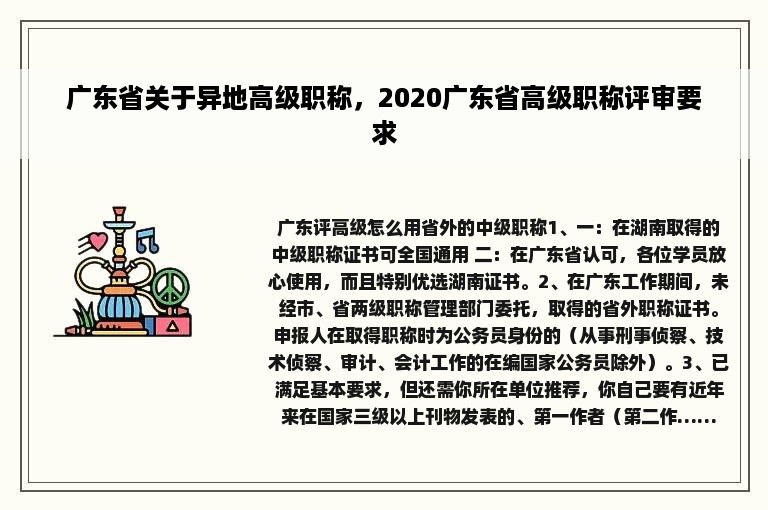 广东省关于异地高级职称，2020广东省高级职称评审要求

广东评高级怎么用省外的中级职称1、一：在湖南取得的中级职称证书可全国通用 二：在广东省认可，各位学员放心使用，而且特别优选湖南证书。2、在广东工作期间，未经市、省两级职称管理部门委托，取得的省外职称证书。申报人在取得职称时为公务员身份的（从事刑事侦察、技术侦察、审计、会计工作的在编国家公务员除外）。3、已满足基本要求，但还需你所在单位推荐，你自己要有近年来在国家三级以上刊物发表的、第一作者（第二作......